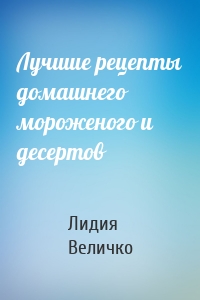 Лучшие рецепты домашнего мороженого и десертов

Лидия Величко